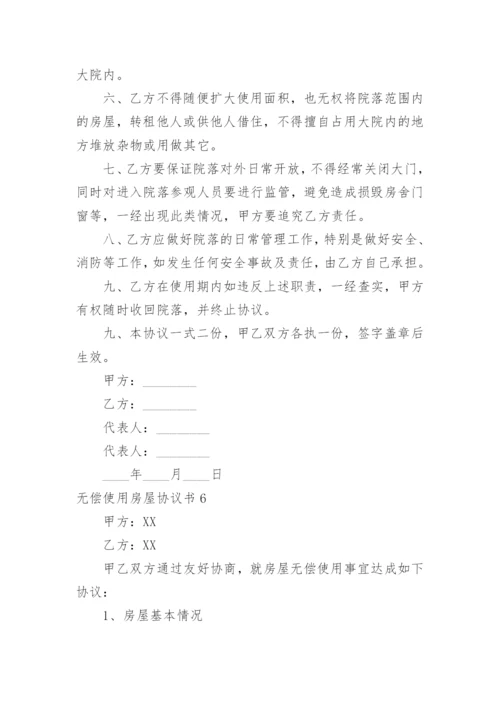 大院内。

六、乙方不得随便扩大使用面积，也无权将院落范围内的房屋，转租他人或供他人借住，不得擅自占用大院内的地方堆放杂物或用做其它。

七、乙方要保证院落对外日常开放，不得经常关闭大门，同时对进入院落参观人员要进行监管，避免造成损毁房舍门窗等，一经出现此类情况，甲方要追究乙方责任。

八、乙方应做好院落的日常管理工作，特别是做好安全、消防等工作，如发生任何安全事故及责任，由乙方自己承担。

九、乙方在使用期内如违反上述职责，一经查实，甲方有权随时收回院落，并终止协议。

九、本协议一式二份，甲乙双方各执一份，签字盖章后生效。

甲方：________

乙方：________

代表人：________

代表人：________

____年____月____日

无偿使用房屋协议书 6

甲方：XX

乙方：XX

甲乙双方通过友好协商，就房屋无偿使用事宜达成如下协议：

1、房屋基本情况